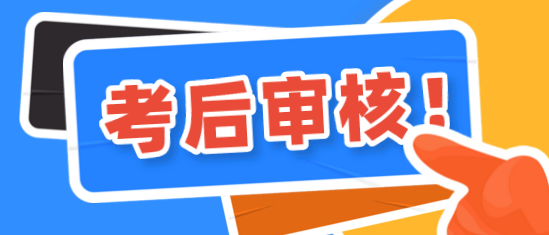 考后审核！